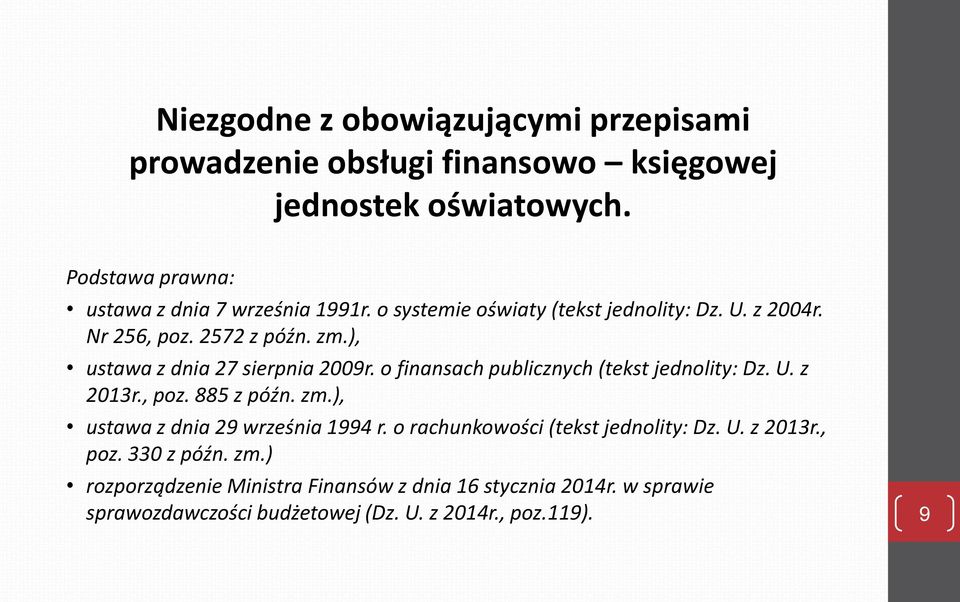 Niezgodne z obowiązującymi przepisami prowadzenie obsługi finansowo – księgowej jednostek oświatowych.

Podstawa prawna:
• ustawa z dnia 7 września 1991r. o systemie oświaty (tekst jednolity: Dz. U. z 2004r. Nr 256, poz. 2572 z późn. zm.),
• ustawa z dnia 27 sierpnia 2009r. o finansach publicznych (tekst jednolity: Dz. U. z 2013r., poz. 885 z późn. zm.),
• ustawa z dnia 29 września 1994 r. o rachunkowości (tekst jednolity: Dz. U. z 2013r., poz. 330 z późn. zm.)
• rozporządzenie Ministra Finansów z dnia 16 stycznia 2014r. w sprawie sprawozdawczości budżetowej (Dz. U. z 2014r., poz.119).

9